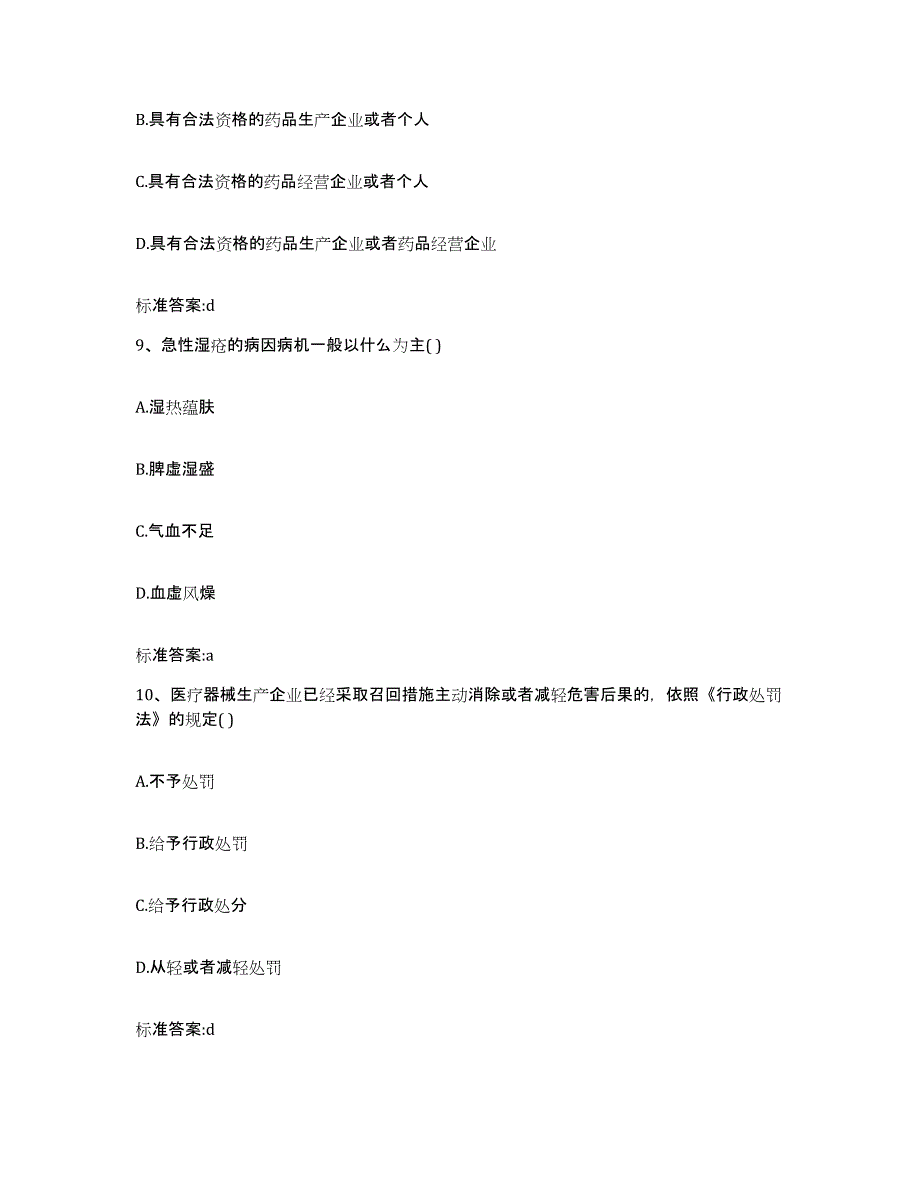 B.具有合法资格的药品生产企业或者个人

C.具有合法资格的药品经营企业或者个人

D.具有合法资格的药品生产企业或者药品经营企业

标准答案:d

9、急性湿疮的病因病机一般以什么为主( )

A.湿热蕴肤

B.脾虚湿盛

C.气血不足

D.血虚风燥

标准答案:a

10、医疗器械生产企业已经采取召回措施主动消除或者减轻危害后果的，依照《行政处罚法》的规定( )

A.不予处罚

B.给予行政处罚

C.给予行政处分

D.从轻或者减轻处罚

标准答案:d